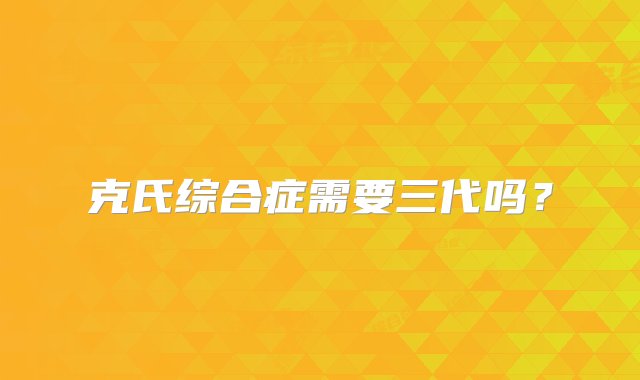 克氏综合症需要三代吗？